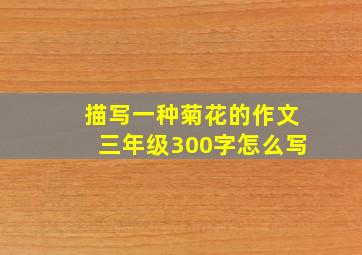 描写一种菊花的作文
三年级300字怎么写